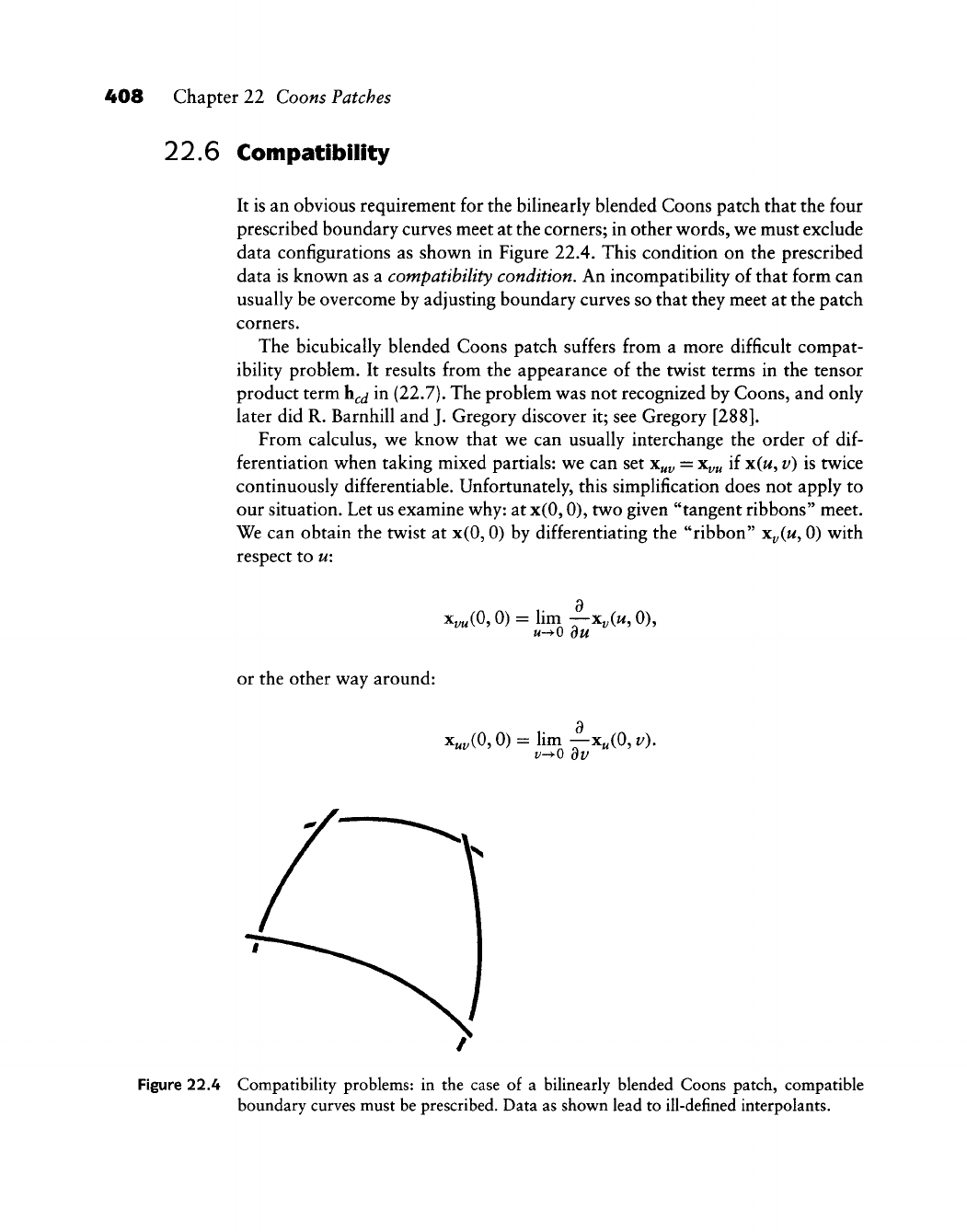 408 Chapter 22 Coons Patches

22.6 Compatibility

It is an obvious requirement for the bilinearly blended Coons patch that the four prescribed boundary curves meet at the corners; in other words, we must exclude data configurations as shown in Figure 22.4. This condition on the prescribed data is known as a compatibility condition. An incompatibility of that form can usually be overcome by adjusting boundary curves so that they meet at the patch corners.

The bicubically blended Coons patch suffers from a more difficult compatibility problem. It results from the appearance of the twist terms in the tensor product term $\mathbf{h}_{cd}$ in (22.7). The problem was not recognized by Coons, and only later did R. Barnhill and J. Gregory discover it; see Gregory [288].

From calculus, we know that we can usually interchange the order of differentiation when taking mixed partials: we can set $\mathbf{x}_{uv} = \mathbf{x}_{vu}$ if $\mathbf{x}(u, v)$ is twice continuously differentiable. Unfortunately, this simplification does not apply to our situation. Let us examine why: at $\mathbf{x}(0, 0)$, two given "tangent ribbons" meet. We can obtain the twist at $\mathbf{x}(0, 0)$ by differentiating the "ribbon" $\mathbf{x}_v(u, 0)$ with respect to $u$:

$\mathbf{x}_{vu}(0, 0) = \lim_{u \to 0} \frac{\partial}{\partial u} \mathbf{x}_v(u, 0),$

or the other way around:

$\mathbf{x}_{uv}(0, 0) = \lim_{v \to 0} \frac{\partial}{\partial v} \mathbf{x}_u(0, v).$

Figure 22.4 Compatibility problems: in the case of a bilinearly blended Coons patch, compatible boundary curves must be prescribed. Data as shown lead to ill-defined interpolants.